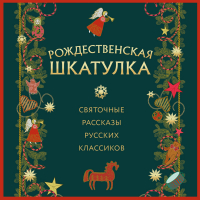 РОЖДЕСТВЕНСКАЯ
ШКАТУЛКА

СВЯТОЧНЫЕ
РАССКАЗЫ
РУССКИХ
КЛАССИКОВ